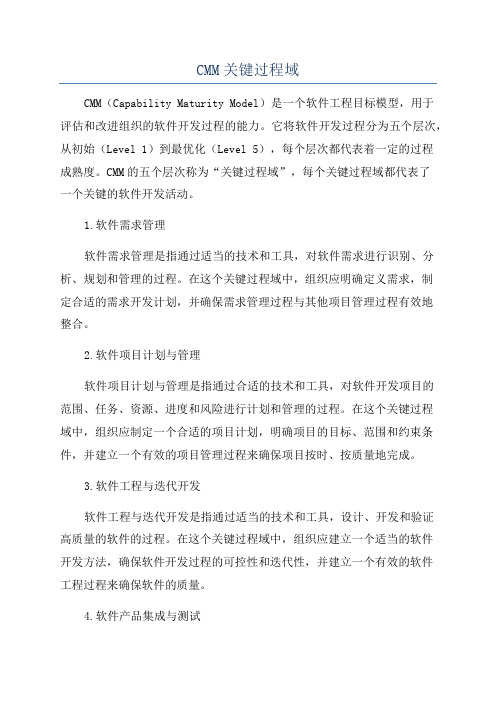 CMM关键过程域

CMM（Capability Maturity Model）是一个软件工程目标模型，用于评估和改进组织的软件开发过程的能力。它将软件开发过程分为五个层次，从初始（Level 1）到最优化（Level 5），每个层次都代表着一定的过程成熟度。CMM的五个层次称为“关键过程域”，每个关键过程域都代表了一个关键的软件开发活动。

1.软件需求管理

软件需求管理是指通过适当的技术和工具，对软件需求进行识别、分析、规划和管理的过程。在这个关键过程域中，组织应明确定义需求，制定合适的需求开发计划，并确保需求管理过程与其他项目管理过程有效地整合。

2.软件项目计划与管理

软件项目计划与管理是指通过合适的技术和工具，对软件开发项目的范围、任务、资源、进度和风险进行计划和管理的过程。在这个关键过程域中，组织应制定一个合适的项目计划，明确项目的目标、范围和约束条件，并建立一个有效的项目管理过程来确保项目按时、按质量地完成。

3.软件工程与迭代开发

软件工程与迭代开发是指通过适当的技术和工具，设计、开发和验证高质量的软件的过程。在这个关键过程域中，组织应建立一个适当的软件开发方法，确保软件开发过程的可控性和迭代性，并建立一个有效的软件工程过程来确保软件的质量。

4.软件产品集成与测试